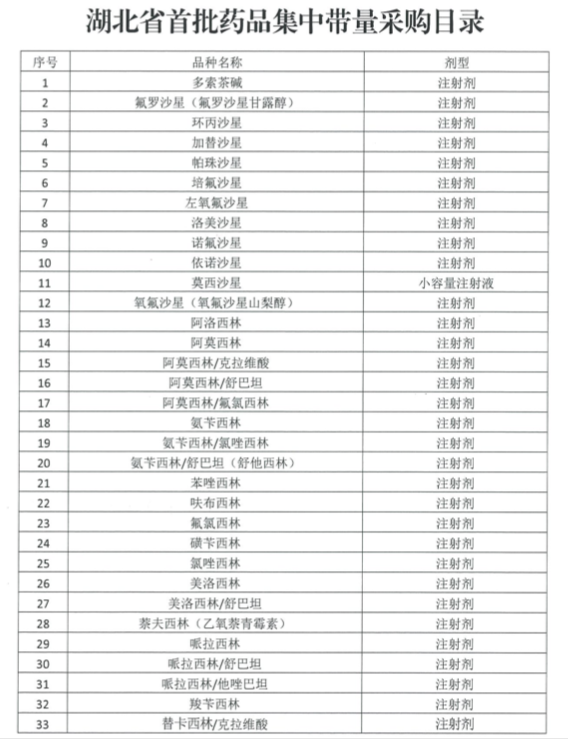 湖北省首批药品集中带量采购目录

| 序号 | 品种名称 | 剂型 |
|---|---|---|
| 1 | 多索茶碱 | 注射剂 |
| 2 | 氟罗沙星（氟罗沙星甘露醇） | 注射剂 |
| 3 | 环丙沙星 | 注射剂 |
| 4 | 加替沙星 | 注射剂 |
| 5 | 帕珠沙星 | 注射剂 |
| 6 | 培氟沙星 | 注射剂 |
| 7 | 左氧氟沙星 | 注射剂 |
| 8 | 洛美沙星 | 注射剂 |
| 9 | 诺氟沙星 | 注射剂 |
| 10 | 依诺沙星 | 注射剂 |
| 11 | 莫西沙星 | 小容量注射液 |
| 12 | 氧氟沙星（氧氟沙星山梨醇） | 注射剂 |
| 13 | 阿洛西林 | 注射剂 |
| 14 | 阿莫西林 | 注射剂 |
| 15 | 阿莫西林/克拉维酸 | 注射剂 |
| 16 | 阿莫西林/舒巴坦 | 注射剂 |
| 17 | 阿莫西林/氟氯西林 | 注射剂 |
| 18 | 氨苄西林 | 注射剂 |
| 19 | 氨苄西林/氯唑西林 | 注射剂 |
| 20 | 氨苄西林/舒巴坦（舒他西林） | 注射剂 |
| 21 | 苯唑西林 | 注射剂 |
| 22 | 呋布西林 | 注射剂 |
| 23 | 氟氯西林 | 注射剂 |
| 24 | 磺苄西林 | 注射剂 |
| 25 | 氯唑西林 | 注射剂 |
| 26 | 美洛西林 | 注射剂 |
| 27 | 美洛西林/舒巴坦 | 注射剂 |
| 28 | 萘夫西林（乙氧萘青霉素） | 注射剂 |
| 29 | 哌拉西林 | 注射剂 |
| 30 | 哌拉西林/舒巴坦 | 注射剂 |
| 31 | 哌拉西林/他唑巴坦 | 注射剂 |
| 32 | 羧苄西林 | 注射剂 |
| 33 | 替卡西林/克拉维酸 | 注射剂 |